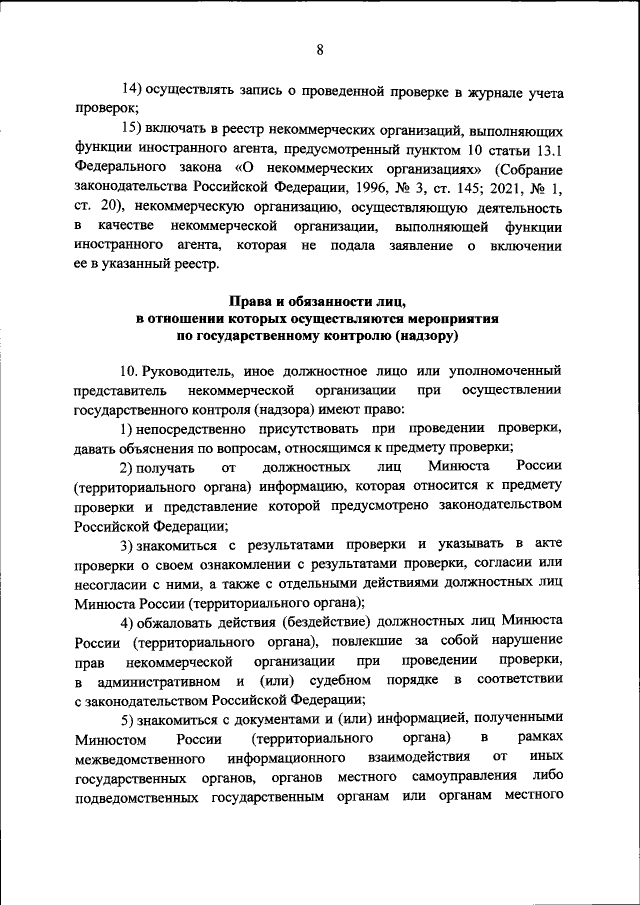 8

14) осуществлять запись о проведенной проверке в журнале учета проверок;

15) включать в реестр некоммерческих организаций, выполняющих функции иностранного агента, предусмотренный пунктом 10 статьи 13.1 Федерального закона «О некоммерческих организациях» (Собрание законодательства Российской Федерации, 1996, № 3, ст. 145; 2021, № 1, ст. 20), некоммерческую организацию, осуществляющую деятельность в качестве некоммерческой организации, выполняющей функции иностранного агента, которая не подала заявление о включении ее в указанный реестр.

Права и обязанности лиц, в отношении которых осуществляются мероприятия по государственному контролю (надзору)

10. Руководитель, иное должностное лицо или уполномоченный представитель некоммерческой организации при осуществлении государственного контроля (надзора) имеют право:

1) непосредственно присутствовать при проведении проверки, давать объяснения по вопросам, относящимся к предмету проверки;

2) получать от должностных лиц Минюста России (территориального органа) информацию, которая относится к предмету проверки и представление которой предусмотрено законодательством Российской Федерации;

3) знакомиться с результатами проверки и указывать в акте проверки о своем ознакомлении с результатами проверки, согласии или несогласии с ними, а также с отдельными действиями должностных лиц Минюста России (территориального органа);

4) обжаловать действия (бездействие) должностных лиц Минюста России (территориального органа), повлекшие за собой нарушение прав некоммерческой организации при проведении проверки, в административном и (или) судебном порядке в соответствии с законодательством Российской Федерации;

5) знакомиться с документами и (или) информацией, полученными Минюстом России (территориального органа) в рамках межведомственного информационного взаимодействия от иных государственных органов, органов местного самоуправления либо подведомственных государственным органам или органам местного